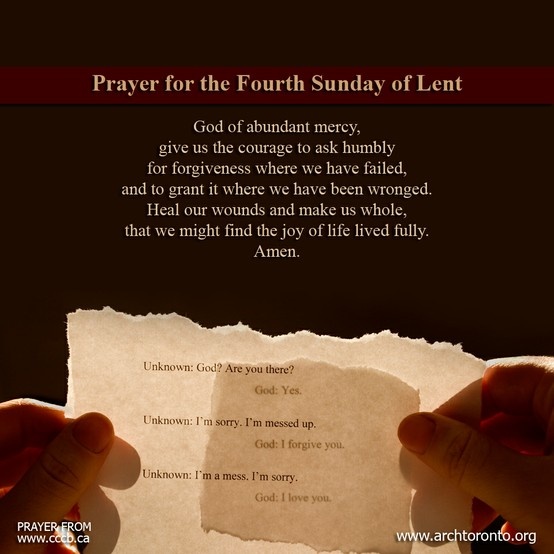 Prayer for the Fourth Sunday of Lent

God of abundant mercy,
give us the courage to ask humbly
for forgiveness where we have failed,
and to grant it where we have been wronged.
Heal our wounds and make us whole,
that we might find the joy of life lived fully.
Amen.

Unknown: God? Are you there?

God: Yes.

Unknown: I'm sorry. I'm messed up.

God: I forgive you.

Unknown: I'm a mess. I'm sorry.

God: I love you.

PRAYER FROM
www.cccb.ca

www.archtoronto.org